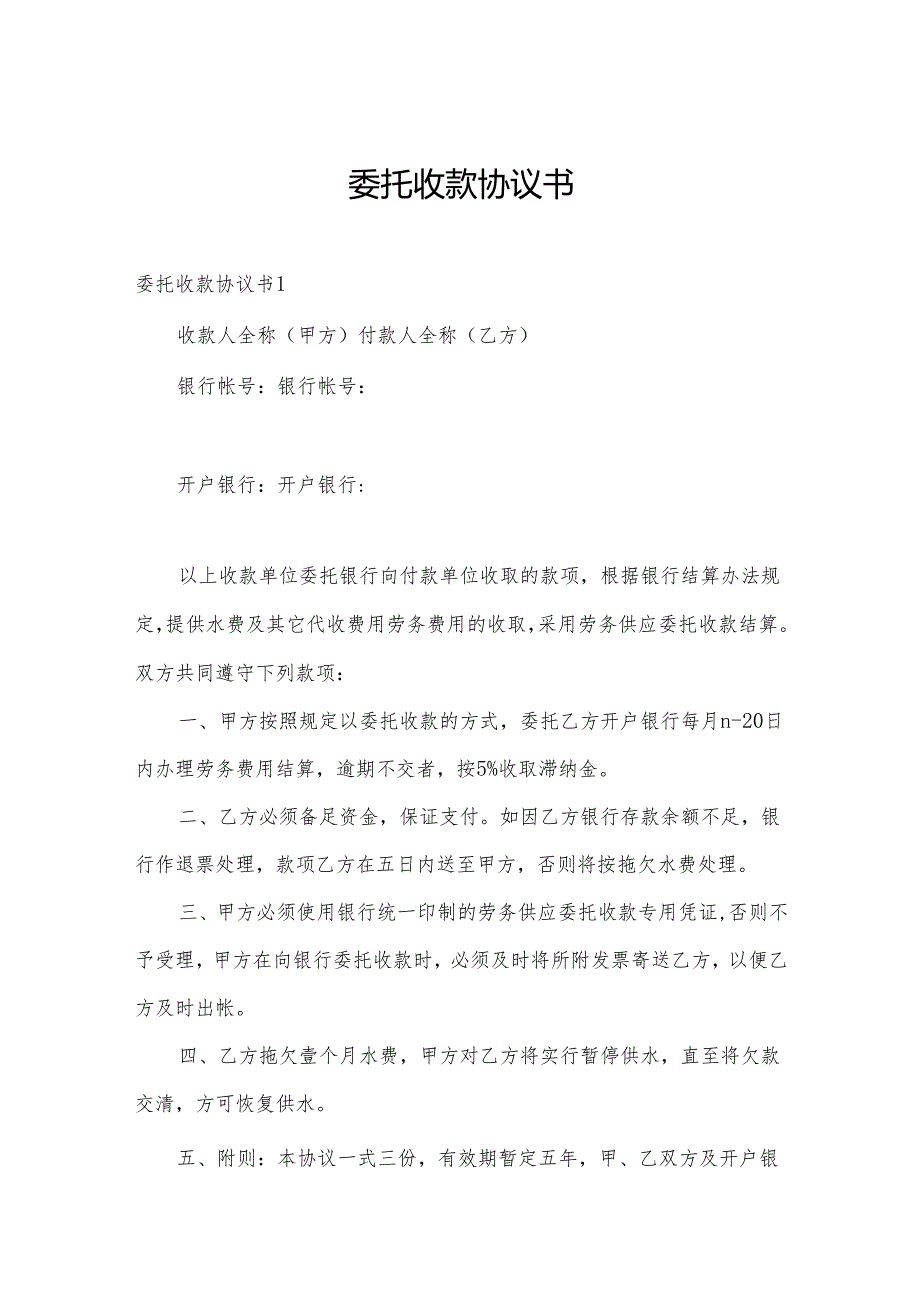 委托收款协议书

委托收款协议书1

收款人全称（甲方）付款人全称（乙方）

银行帐号：银行帐号：

开户银行：开户银行：

以上收款单位委托银行向付款单位收取的款项，根据银行结算办法规定，提供水费及其它代收费用劳务费用的收取，采用劳务供应委托收款结算。双方共同遵守下列款项：

一、甲方按照规定以委托收款的方式，委托乙方开户银行每月n-20日内办理劳务费用结算，逾期不交者，按5%收取滞纳金。

二、乙方必须备足资金，保证支付。如因乙方银行存款余额不足，银行作退票处理，款项乙方在五日内送至甲方，否则将按拖欠水费处理。

三、甲方必须使用银行统一印制的劳务供应委托收款专用凭证，否则不予受理，甲方在向银行委托收款时，必须及时将所附发票寄送乙方，以便乙方及时出帐。

四、乙方拖欠壹个月水费，甲方对乙方将实行暂停供水，直至将欠款交清，方可恢复供水。

五、附则：本协议一式三份，有效期暂定五年，甲、乙双方及开户银